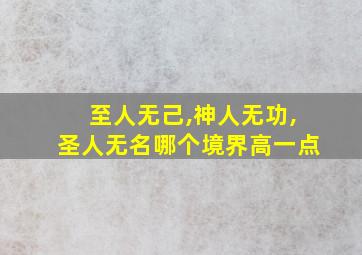 至人无己,神人无功,
圣人无名哪个境界高一点